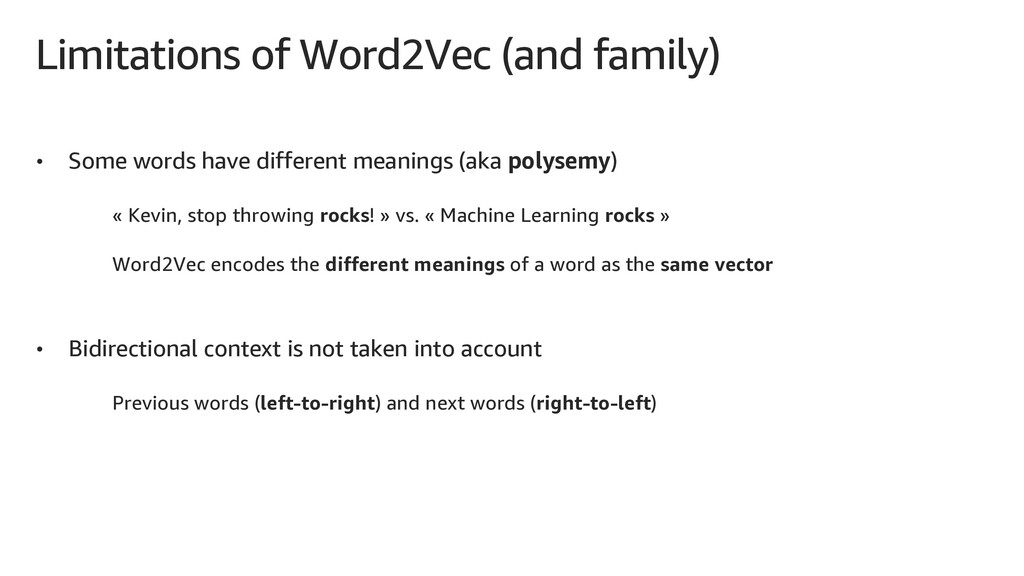 Limitations of Word2Vec (and family)

• Some words have different meanings (aka polysemy)

« Kevin, stop throwing rocks! » vs. « Machine Learning rocks »

Word2Vec encodes the different meanings of a word as the same vector

• Bidirectional context is not taken into account

Previous words (left-to-right) and next words (right-to-left)